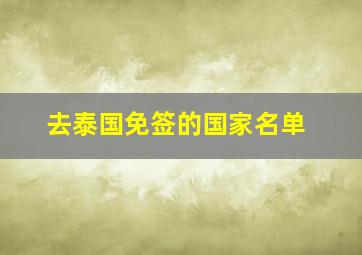 去泰国免签的国家名单